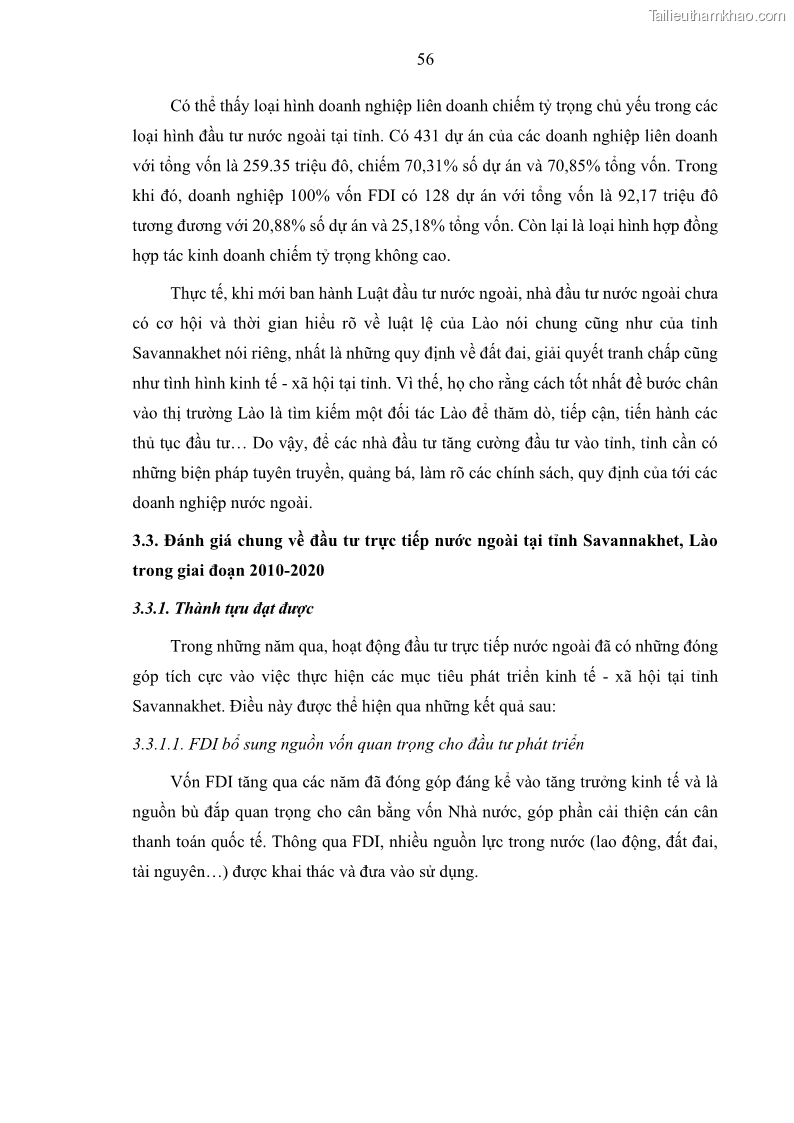 Tailieuthamkhao.com

56

Có thể thấy loại hình doanh nghiệp liên doanh chiếm tỷ trọng chủ yếu trong các loại hình đầu tư nước ngoài tại tỉnh. Có 431 dự án của các doanh nghiệp liên doanh với tổng vốn là 259.35 triệu đô, chiếm 70,31% số dự án và 70,85% tổng vốn. Trong khi đó, doanh nghiệp 100% vốn FDI có 128 dự án với tổng vốn là 92,17 triệu đô tương đương với 20,88% số dự án và 25,18% tổng vốn. Còn lại là loại hình hợp đồng hợp tác kinh doanh chiếm tỷ trọng không cao.

Thực tế, khi mới ban hành Luật đầu tư nước ngoài, nhà đầu tư nước ngoài chưa có cơ hội và thời gian hiểu rõ về luật lệ của Lào nói chung cũng như của tỉnh Savannakhet nói riêng, nhất là những quy định về đất đai, giải quyết tranh chấp cũng như tình hình kinh tế - xã hội tại tỉnh. Vì thế, họ cho rằng cách tốt nhất để bước chân vào thị trường Lào là tìm kiếm một đối tác Lào để thăm dò, tiếp cận, tiến hành các thủ tục đầu tư… Do vậy, để các nhà đầu tư tăng cường đầu tư vào tỉnh, tỉnh cần có những biện pháp tuyên truyền, quảng bá, làm rõ các chính sách, quy định của tới các doanh nghiệp nước ngoài.

3.3. Đánh giá chung về đầu tư trực tiếp nước ngoài tại tỉnh Savannakhet, Lào trong giai đoạn 2010-2020

3.3.1. Thành tựu đạt được

Trong những năm qua, hoạt động đầu tư trực tiếp nước ngoài đã có những đóng góp tích cực vào việc thực hiện các mục tiêu phát triển kinh tế - xã hội tại tỉnh Savannakhet. Điều này được thể hiện qua những kết quả sau:

3.3.1.1. FDI bổ sung nguồn vốn quan trọng cho đầu tư phát triển

Vốn FDI tăng qua các năm đã đóng góp đáng kể vào tăng trưởng kinh tế và là nguồn bù đắp quan trọng cho cân bằng vốn Nhà nước, góp phần cải thiện cán cân thanh toán quốc tế. Thông qua FDI, nhiều nguồn lực trong nước (lao động, đất đai, tài nguyên…) được khai thác và đưa vào sử dụng.